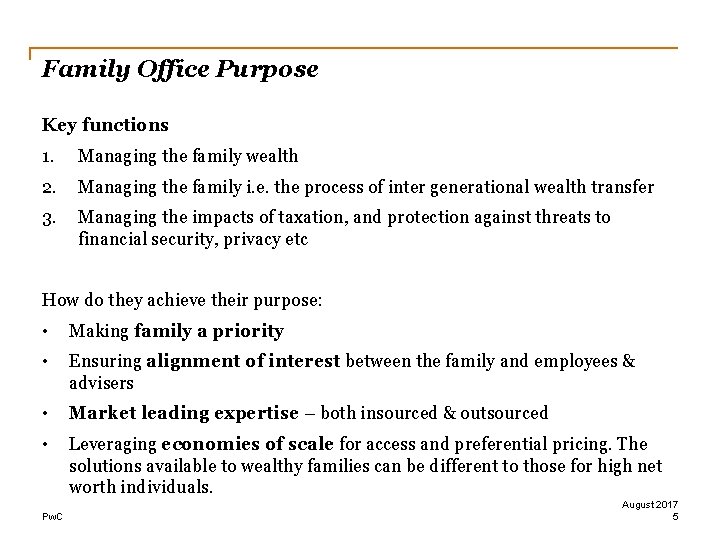 Family Office Purpose

Key functions

1. Managing the family wealth

2. Managing the family i.e. the process of inter generational wealth transfer

3. Managing the impacts of taxation, and protection against threats to financial security, privacy etc

How do they achieve their purpose:

• Making family a priority

• Ensuring alignment of interest between the family and employees & advisers

• Market leading expertise – both insourced & outsourced

• Leveraging economies of scale for access and preferential pricing. The solutions available to wealthy families can be different to those for high net worth individuals.

PwC

August 2017
5